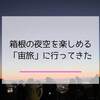 箱根の夜空を楽しめる
「宙旅」に行ってきた